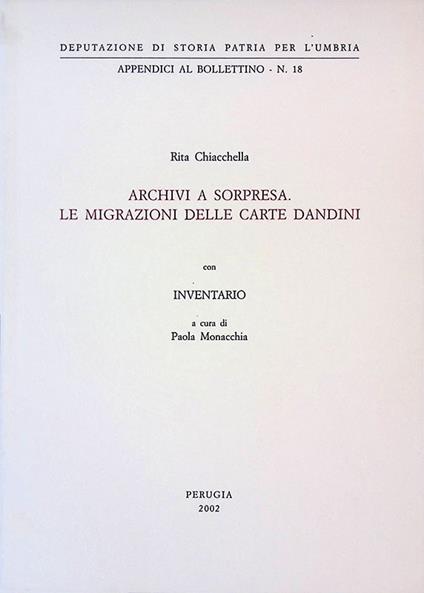 DEPUTAZIONE DI STORIA PATRIA PER L'UMBRIA

APPENDICI AL BOLLETTINO - N. 18

Rita Chiacchella

ARCHIVI A SORPRESA.
LE MIGRAZIONI DELLE CARTE DANDINI

con

INVENTARIO

a cura di
Paola Monacchia

PERUGIA
2002